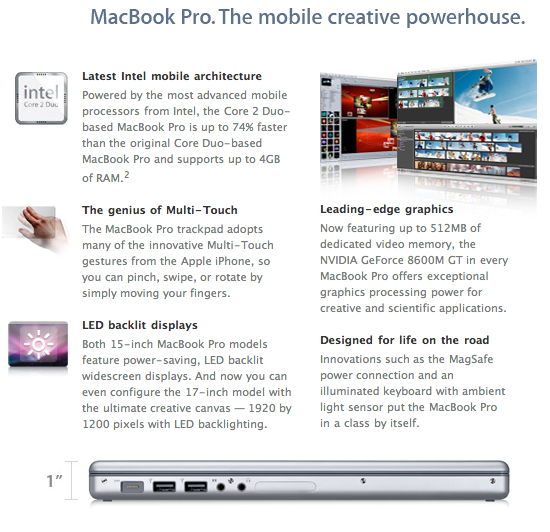 MacBook Pro. The mobile creative powerhouse.

intel
Core 2 Duo

Latest Intel mobile architecture
Powered by the most advanced mobile processors from Intel, the Core 2 Duo-based MacBook Pro is up to 74% faster than the original Core Duo-based MacBook Pro and supports up to 4GB of RAM.$^2$

The genius of Multi-Touch
The MacBook Pro trackpad adopts many of the innovative Multi-Touch gestures from the Apple iPhone, so you can pinch, swipe, or rotate by simply moving your fingers.

LED backlit displays
Both 15-inch MacBook Pro models feature power-saving, LED backlit widescreen displays. And now you can even configure the 17-inch model with the ultimate creative canvas — 1920 by 1200 pixels with LED backlighting.

Leading-edge graphics
Now featuring up to 512MB of dedicated video memory, the NVIDIA GeForce 8600M GT in every MacBook Pro offers exceptional graphics processing power for creative and scientific applications.

Designed for life on the road
Innovations such as the MagSafe power connection and an illuminated keyboard with ambient light sensor put the MacBook Pro in a class by itself.

1″